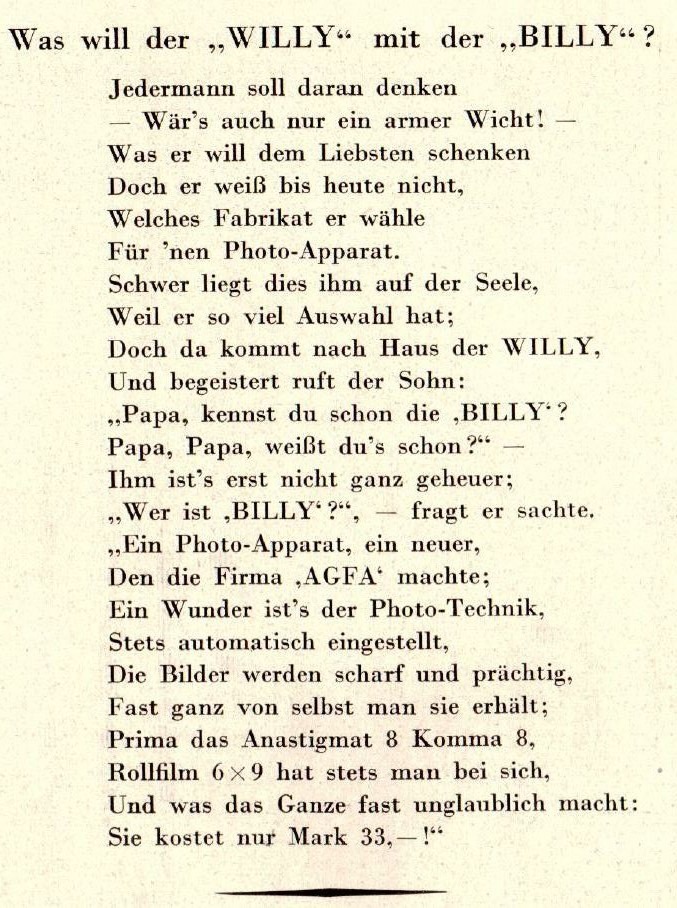 Was will der „WILLY“ mit der „BILLY“?

Jedermann soll daran denken
— Wär's auch nur ein armer Wicht! —
Was er will dem Liebsten schenken
Doch er weiß bis heute nicht,
Welches Fabrikat er wähle
Für 'nen Photo-Apparat.
Schwer liegt dies ihm auf der Seele,
Weil er so viel Auswahl hat;
Doch da kommt nach Haus der WILLY,
Und begeistert ruft der Sohn:
„Papa, kennst du schon die ‚BILLY‘?
Papa, Papa, weißt du's schon?“ —
Ihm ist's erst nicht ganz geheuer;
„Wer ist ‚BILLY‘?“, — fragt er sachte.
„Ein Photo-Apparat, ein neuer,
Den die Firma ‚AGFA‘ machte;
Ein Wunder ist's der Photo-Technik,
Stets automatisch eingestellt,
Die Bilder werden scharf und prächtig,
Fast ganz von selbst man sie erhält;
Prima das Anastigmat 8 Komma 8,
Rollfilm $6 \times 9$ hat stets man bei sich,
Und was das Ganze fast unglaublich macht:
Sie kostet nur Mark 33,—!“